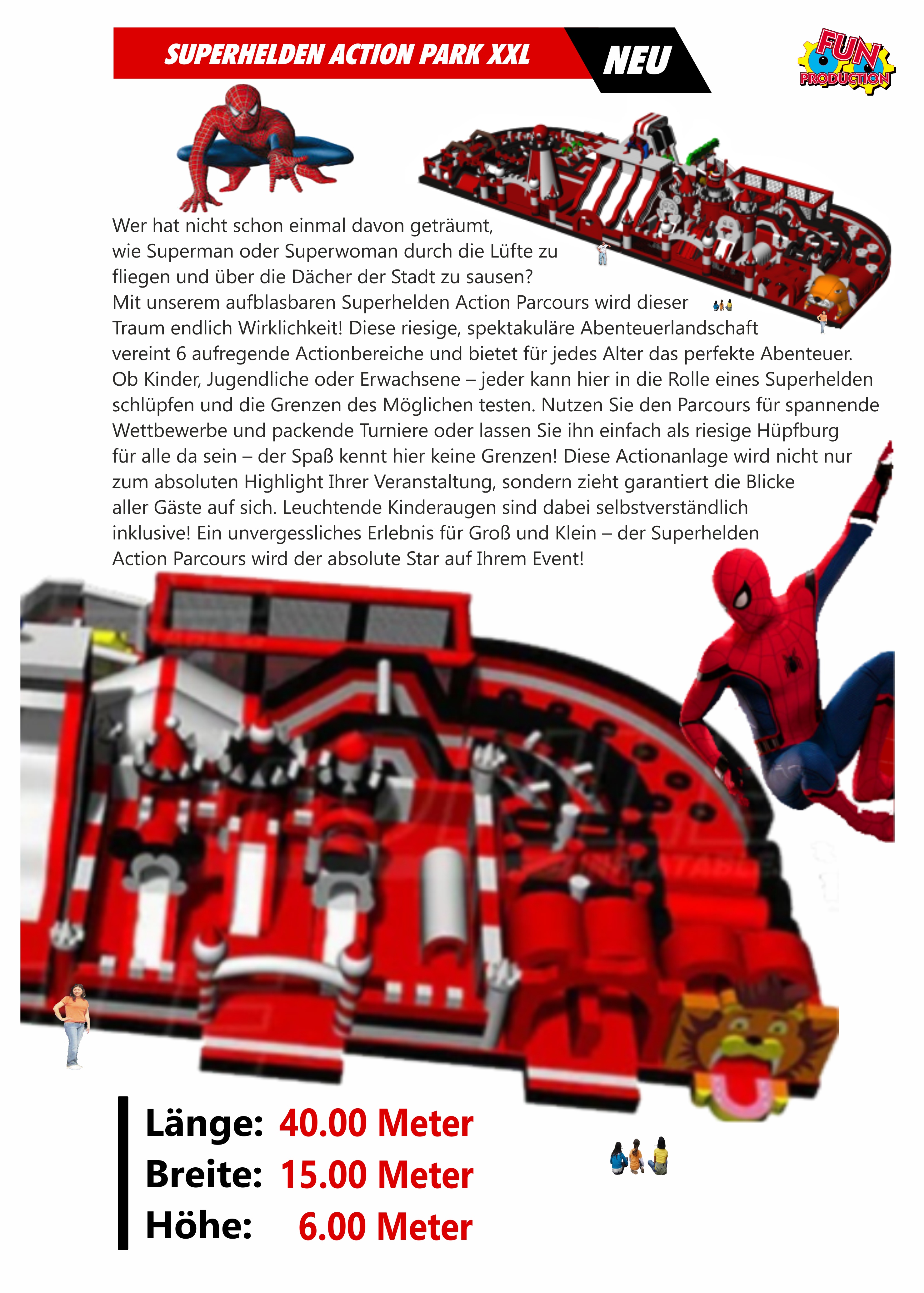 SUPERHELDEN ACTION PARK XXL

NEU

FUN PRODUCTION

Wer hat nicht schon einmal davon geträumt, wie Superman oder Superwoman durch die Lüfte zu fliegen und über die Dächer der Stadt zu sausen? Mit unserem aufblasbaren Superhelden Action Parcours wird dieser Traum endlich Wirklichkeit! Diese riesige, spektakuläre Abenteuerlandschaft vereint 6 aufregende Actionbereiche und bietet für jedes Alter das perfekte Abenteuer. Ob Kinder, Jugendliche oder Erwachsene – jeder kann hier in die Rolle eines Superhelden schlüpfen und die Grenzen des Möglichen testen. Nutzen Sie den Parcours für spannende Wettbewerbe und packende Turniere oder lassen Sie ihn einfach als riesige Hüpfburg für alle da sein – der Spaß kennt hier keine Grenzen! Diese Actionanlage wird nicht nur zum absoluten Highlight Ihrer Veranstaltung, sondern zieht garantiert die Blicke aller Gäste auf sich. Leuchtende Kinderaugen sind dabei selbstverständlich inklusive! Ein unvergessliches Erlebnis für Groß und Klein – der Superhelden Action Parcours wird der absolute Star auf Ihrem Event!

Länge: 40.00 Meter
Breite: 15.00 Meter
Höhe: 6.00 Meter